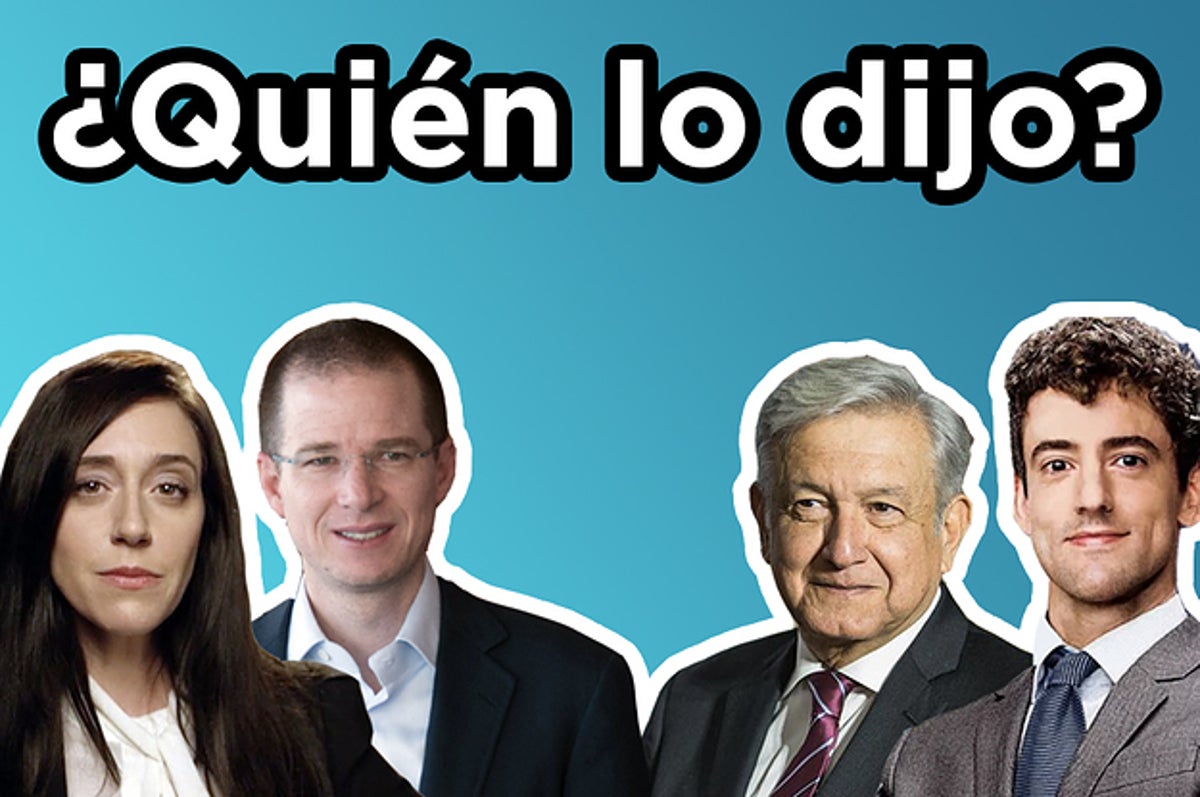 ¿Quién lo dijo?